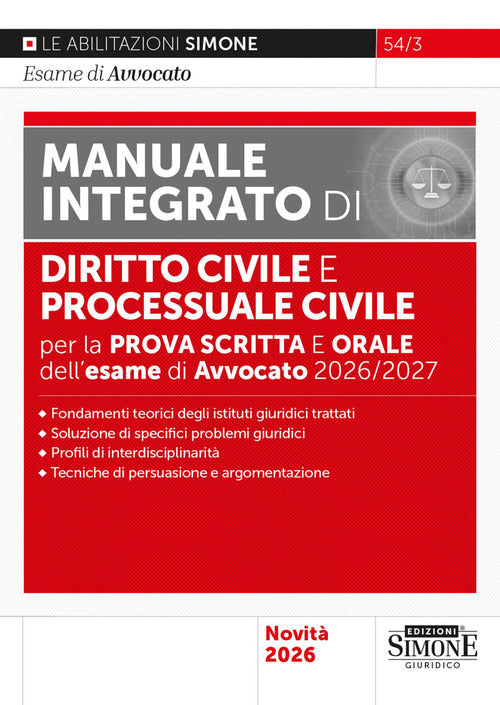 LE ABILITAZIONI SIMONE

54/3

Esame di Avvocato

MANUALE INTEGRATO DI

DIRITTO CIVILE E PROCESSUALE CIVILE

per la PROVA SCRITTA E ORALE dell'esame di Avvocato 2026/2027

◆ Fondamenti teorici degli istituti giuridici trattati
◆ Soluzione di specifici problemi giuridici
◆ Profili di interdisciplinarità
◆ Tecniche di persuasione e argomentazione

Novità 2026

EDIZIONI SIMONE GIURIDICO